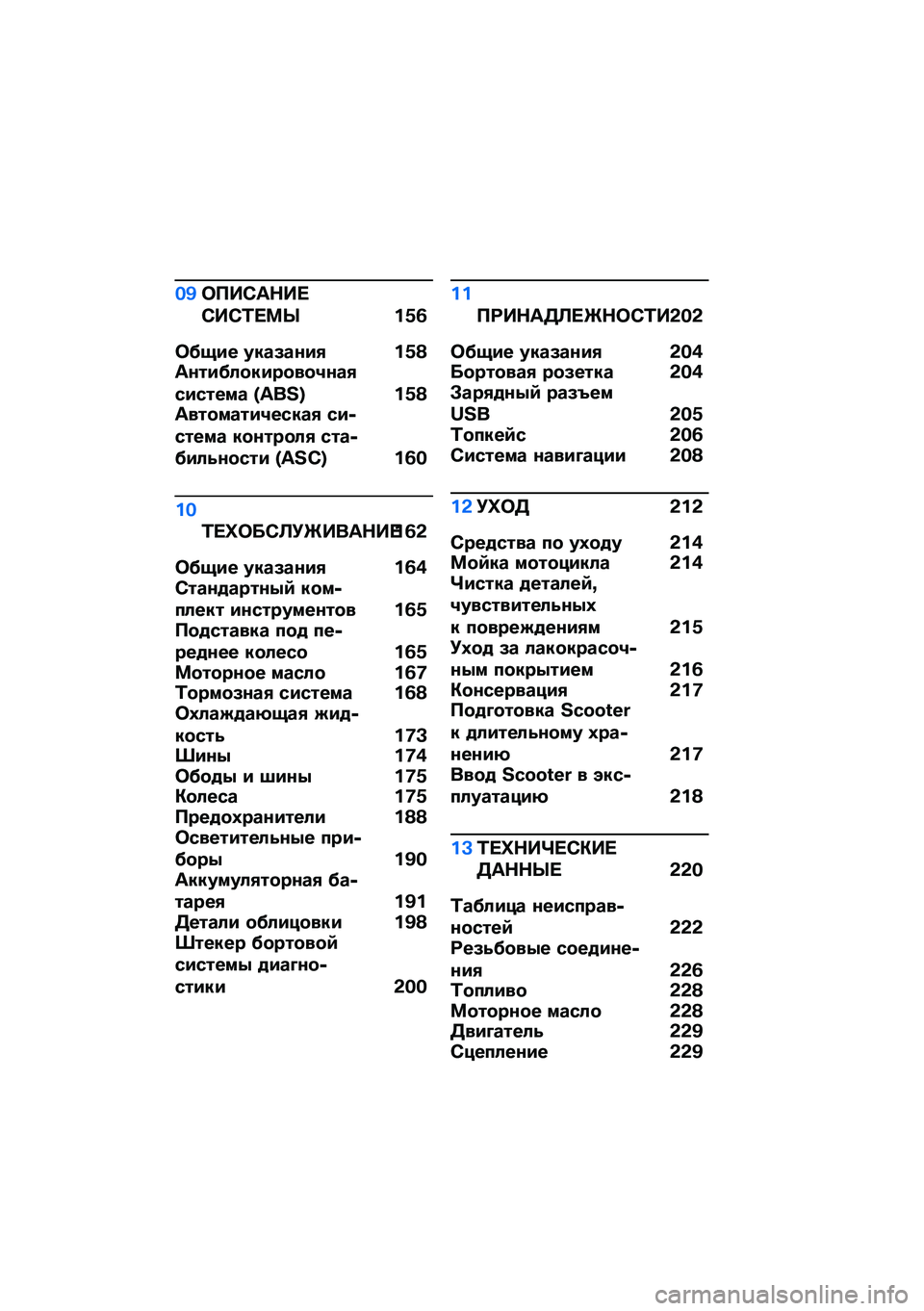 09 ОПИСАНИЕ СИСТЕМЫ 156

Общие указания 158
Антиблокировочная система (ABS) 158
Автоматическая система контроля стабильности (ASC) 160

10 ТЕХОБСЛУЖИВАНИЕ 162

Общие указания 164
Стандартный комплект инструментов 165
Подставка под переднее колесо 165
Моторное масло 167
Тормозная система 168
Охлаждающая жидкость 173
Шины 174
Ободы и шины 175
Колеса 175
Предохранители 188
Осветительные приборы 190
Аккумуляторная батарея 191
Детали облицовки 198
Штекер бортовой системы диагностики 200

11 ПРИНАДЛЕЖНОСТИ 202

Общие указания 204
Бортовая розетка 204
Зарядный разъем USB 205
Топкейс 206
Система навигации 208

12 УХОД 212

Средства по уходу 214
Мойка мотоцикла 214
Чистка деталей, чувствительных к повреждениям 215
Уход за лакокрасочным покрытием 216
Консервация 217
Подготовка Scooter к длительному хранению 217
Ввод Scooter в эксплуатацию 218

13 ТЕХНИЧЕСКИЕ ДАННЫЕ 220

Таблица неисправностей 222
Резьбовые соединения 226
Топливо 228
Моторное масло 228
Двигатель 229
Сцепление 229

carmanualsonline.info